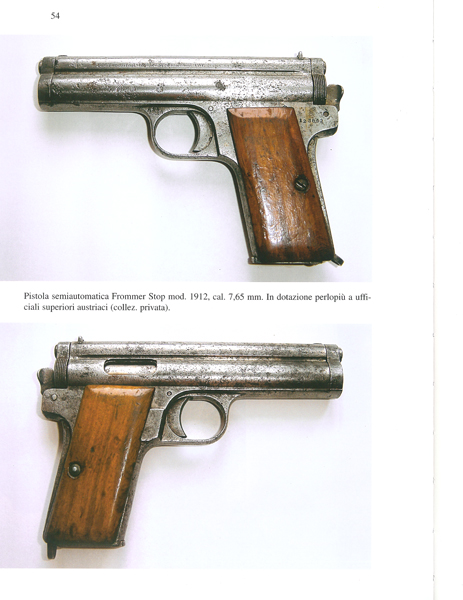 54

Pistola semiautomatica Frommer Stop mod. 1912, cal. 7,65 mm. In dotazione perlopiù a ufficiali superiori austriaci (collez. privata).